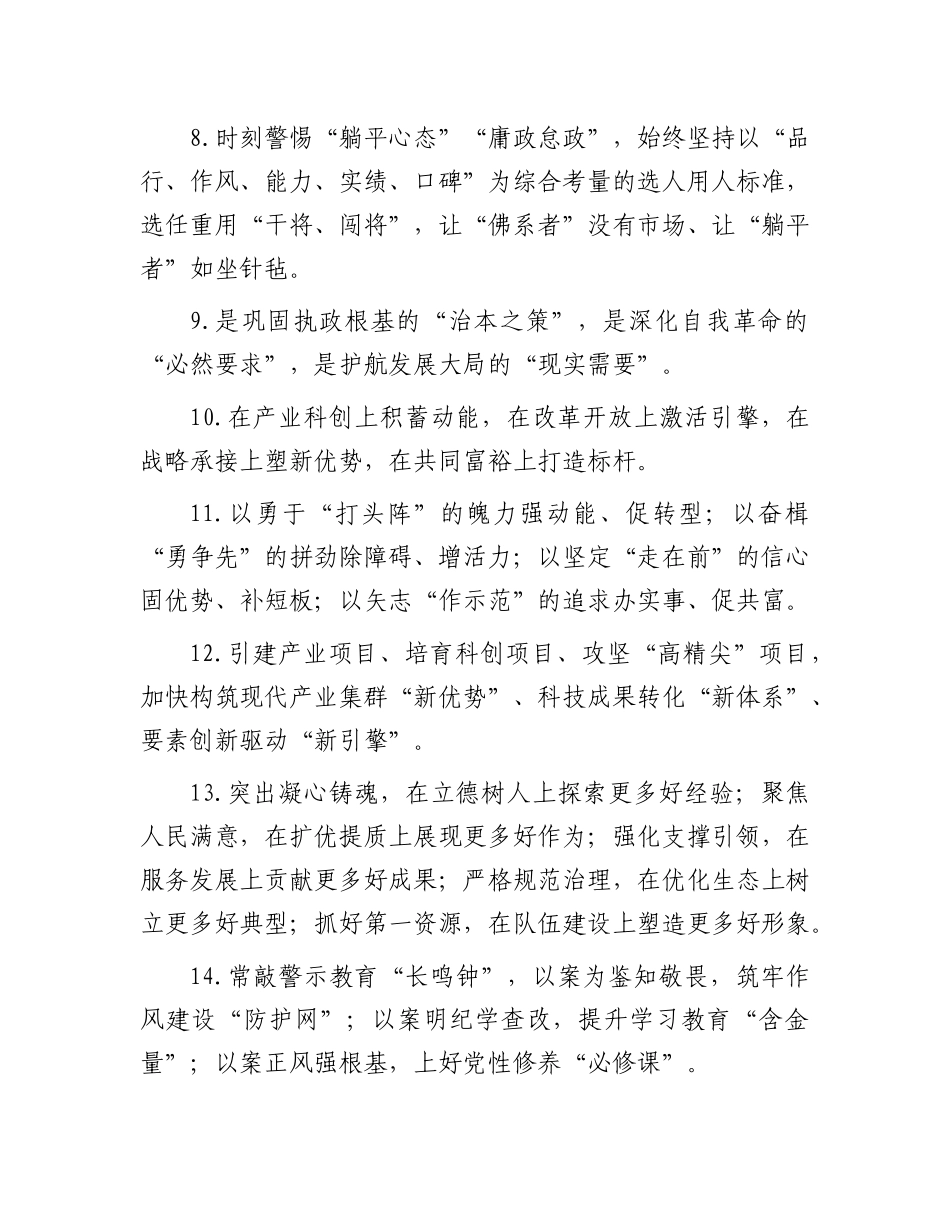 8.时刻警惕“躺平心态”“庸政怠政”，始终坚持以“品行、作风、能力、实绩、口碑”为综合考量的选人用人标准，选任重用“干将、闯将”，让“佛系者”没有市场、让“躺平者”如坐针毡。

9.是巩固执政根基的“治本之策”，是深化自我革命的“必然要求”，是护航发展大局的“现实需要”。

10.在产业科创上积蓄动能，在改革开放上激活引擎，在战略承接上塑新优势，在共同富裕上打造标杆。

11.以勇于“打头阵”的魄力强动能、促转型；以奋楫“勇争先”的拼劲除障碍、增活力；以坚定“走在前”的信心固优势、补短板；以矢志“作示范”的追求办实事、促共富。

12.引建产业项目、培育科创项目、攻坚“高精尖”项目，加快构筑现代产业集群“新优势”、科技成果转化“新体系”、要素创新驱动“新引擎”。

13.突出凝心铸魂，在立德树人上探索更多好经验；聚焦人民满意，在扩优提质上展现更多好作为；强化支撑引领，在服务发展上贡献更多好成果；严格规范治理，在优化生态上树立更多好典型；抓好第一资源，在队伍建设上塑造更多好形象。

14.常敲警示教育“长鸣钟”，以案为鉴知敬畏，筑牢作风建设“防护网”；以案明纪学查改，提升学习教育“含金量”；以案正风强根基，上好党性修养“必修课”。